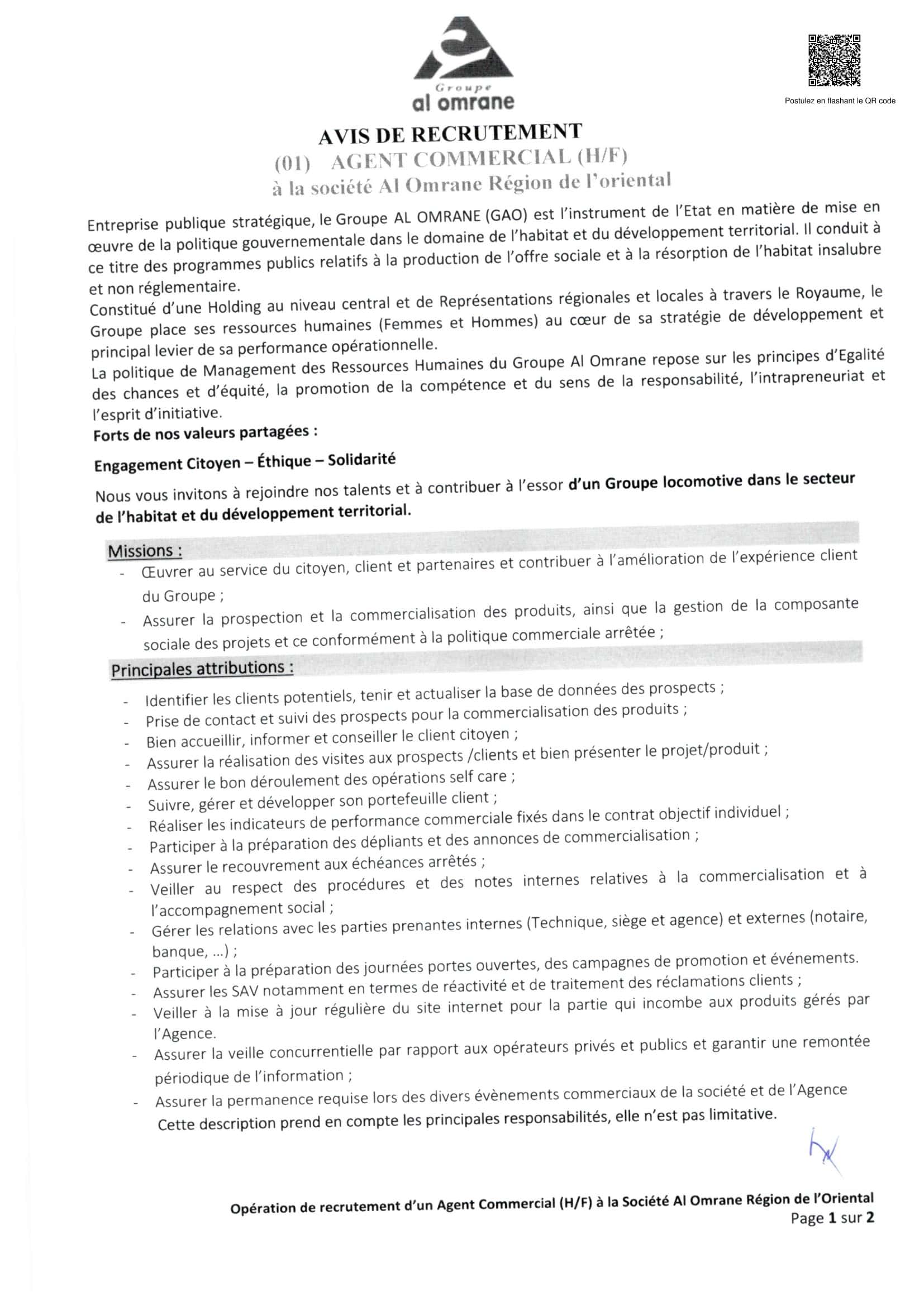 Groupe
al omrane

Postulez en flashant le QR code

AVIS DE RECRUTEMENT
(01) AGENT COMMERCIAL (H/F)
à la société Al Omrane Région de l'oriental

Entreprise publique stratégique, le Groupe AL OMRANE (GAO) est l'instrument de l'Etat en matière de mise en œuvre de la politique gouvernementale dans le domaine de l'habitat et du développement territorial. Il conduit à ce titre des programmes publics relatifs à la production de l'offre sociale et à la résorption de l'habitat insalubre et non réglementaire.
Constitué d'une Holding au niveau central et de Représentations régionales et locales à travers le Royaume, le Groupe place ses ressources humaines (Femmes et Hommes) au cœur de sa stratégie de développement et principal levier de sa performance opérationnelle.
La politique de Management des Ressources Humaines du Groupe Al Omrane repose sur les principes d'Egalité des chances et d'équité, la promotion de la compétence et du sens de la responsabilité, l'intrapreneuriat et l'esprit d'initiative.
Forts de nos valeurs partagées :

Engagement Citoyen – Éthique – Solidarité

Nous vous invitons à rejoindre nos talents et à contribuer à l'essor d'un Groupe locomotive dans le secteur de l'habitat et du développement territorial.

Missions :
- Œuvrer au service du citoyen, client et partenaires et contribuer à l'amélioration de l'expérience client du Groupe ;
- Assurer la prospection et la commercialisation des produits, ainsi que la gestion de la composante sociale des projets et ce conformément à la politique commerciale arrêtée ;

Principales attributions :
- Identifier les clients potentiels, tenir et actualiser la base de données des prospects ;
- Prise de contact et suivi des prospects pour la commercialisation des produits ;
- Bien accueillir, informer et conseiller le client citoyen ;
- Assurer la réalisation des visites aux prospects /clients et bien présenter le projet/produit ;
- Assurer le bon déroulement des opérations self care ;
- Suivre, gérer et développer son portefeuille client ;
- Réaliser les indicateurs de performance commerciale fixés dans le contrat objectif individuel ;
- Participer à la préparation des dépliants et des annonces de commercialisation ;
- Assurer le recouvrement aux échéances arrêtés ;
- Veiller au respect des procédures et des notes internes relatives à la commercialisation et à l'accompagnement social ;
- Gérer les relations avec les parties prenantes internes (Technique, siège et agence) et externes (notaire, banque, ...) ;
- Participer à la préparation des journées portes ouvertes, des campagnes de promotion et événements.
- Assurer les SAV notamment en termes de réactivité et de traitement des réclamations clients ;
- Veiller à la mise à jour régulière du site internet pour la partie qui incombe aux produits gérés par l'Agence.
- Assurer la veille concurrentielle par rapport aux opérateurs privés et publics et garantir une remontée périodique de l'information ;
- Assurer la permanence requise lors des divers évènements commerciaux de la société et de l'Agence
Cette description prend en compte les principales responsabilités, elle n'est pas limitative.

Opération de recrutement d'un Agent Commercial (H/F) à la Société Al Omrane Région de l'Oriental
Page 1 sur 2